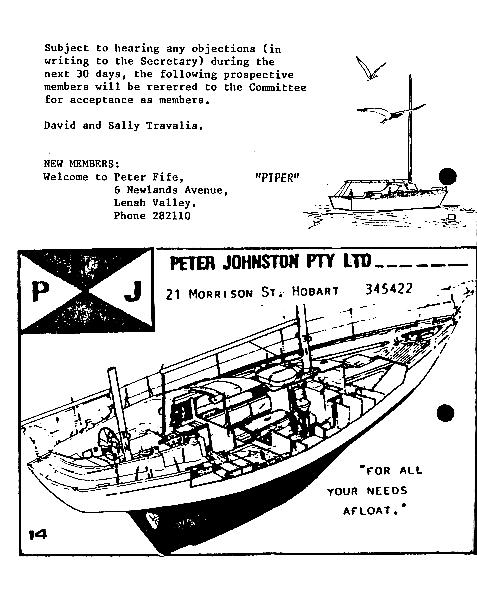 Subject to hearing any objections (in writing to the Secretary) during the next 30 days, the following prospective members will be rererred to the Committee for acceptance as members.

David and Sally Travalia.

NEW MEMBERS:
Welcome to Peter Fife, "PIPER"
6 Newlands Avenue,
Lenah Valley.
Phone 282110

P J

PETER JOHNSTON PTY LTD

21 MORRISON ST. HOBART 345422

"FOR ALL YOUR NEEDS AFLOAT."

14